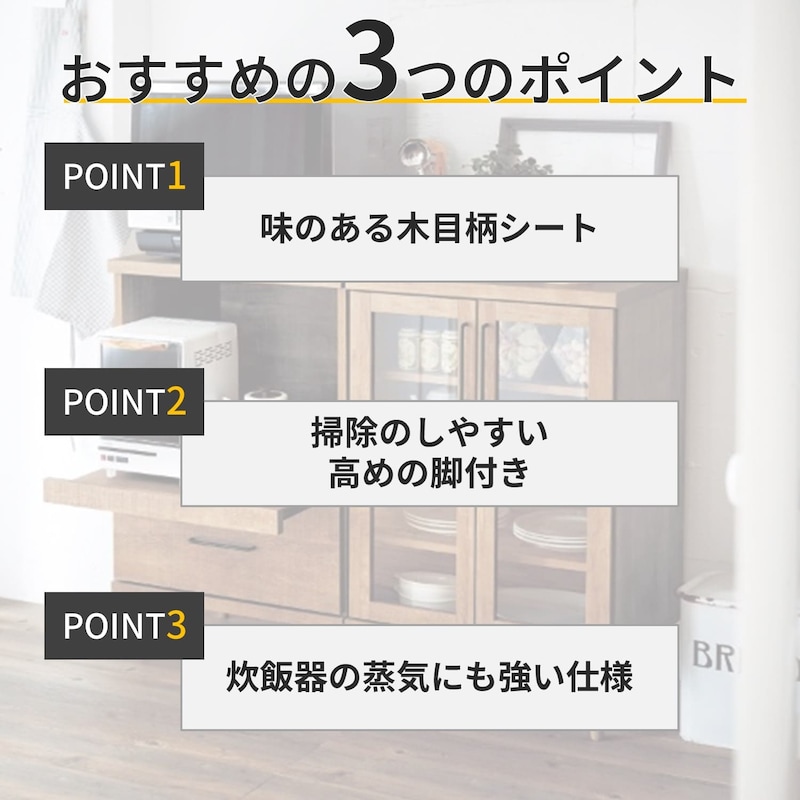 おすすめの3つのポイント

POINT1

味のある木目柄シート

POINT2

掃除のしやすい
高めの脚付き

POINT3

炊飯器の蒸気にも強い仕様

BR